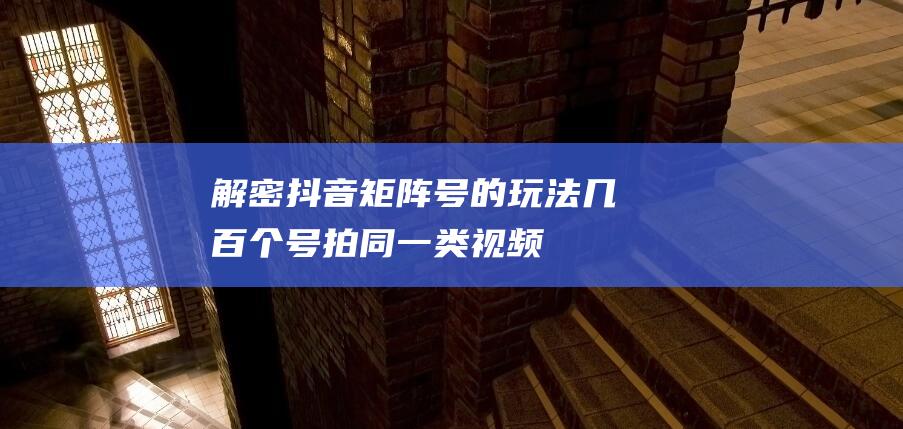 解密抖音矩阵号的玩法几百个号拍同一类视频